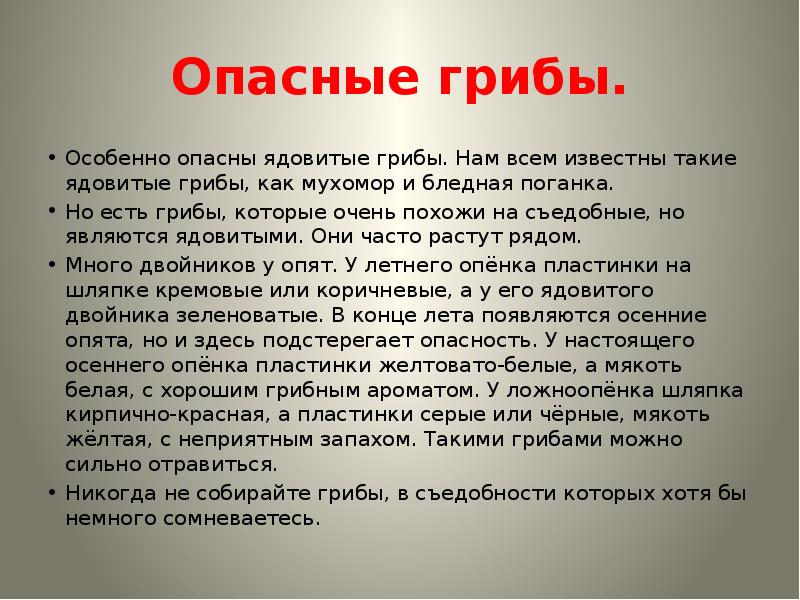 Опасные грибы.

• Особенно опасны ядовитые грибы. Нам всем известны такие ядовитые грибы, как мухомор и бледная поганка.

• Но есть грибы, которые очень похожи на съедобные, но являются ядовитыми. Они часто растут рядом.

• Много двойников у опят. У летнего опёнка пластинки на шляпке кремовые или коричневые, а у его ядовитого двойника зеленоватые. В конце лета появляются осенние опята, но и здесь подстерегает опасность. У настоящего осеннего опёнка пластинки желтовато-белые, а мякоть белая, с хорошим грибным ароматом. У ложноопёнка шляпка кирпично-красная, а пластинки серые или чёрные, мякоть жёлтая, с неприятным запахом. Такими грибами можно сильно отравиться.

• Никогда не собирайте грибы, в съедобности которых хотя бы немного сомневаетесь.